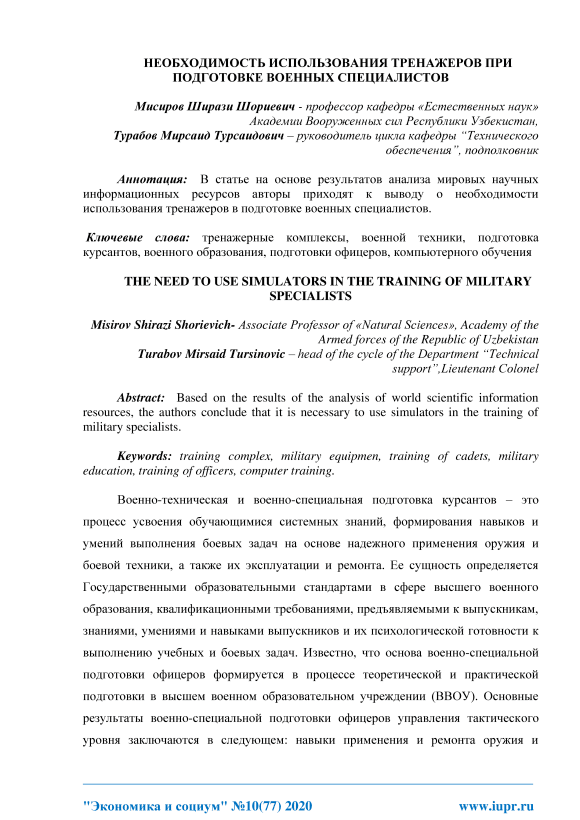 НЕОБХОДИМОСТЬ ИСПОЛЬЗОВАНИЯ ТРЕНАЖЕРОВ ПРИ ПОДГОТОВКЕ ВОЕННЫХ СПЕЦИАЛИСТОВ

Мисиров Ширази Шориевич - профессор кафедры «Естественных наук» Академии Вооруженных сил Республики Узбекистан,
Турабов Мирсаид Турсаидович – руководитель цикла кафедры "Технического обеспечения", подполковник

Аннотация: В статье на основе результатов анализа мировых научных информационных ресурсов авторы приходят к выводу о необходимости использования тренажеров в подготовке военных специалистов.

Ключевые слова: тренажерные комплексы, военной техники, подготовка курсантов, военного образования, подготовки офицеров, компьютерного обучения

THE NEED TO USE SIMULATORS IN THE TRAINING OF MILITARY SPECIALISTS

Misirov Shirazi Shorievich- Associate Professor of «Natural Sciences», Academy of the Armed forces of the Republic of Uzbekistan
Turabov Mirsaid Tursinovic – head of the cycle of the Department "Technical support",Lieutenant Colonel

Abstract: Based on the results of the analysis of world scientific information resources, the authors conclude that it is necessary to use simulators in the training of military specialists.

Keywords: training complex, military equipmen, training of cadets, military education, training of officers, computer training.

Военно-техническая и военно-специальная подготовка курсантов – это процесс усвоения обучающимися системных знаний, формирования навыков и умений выполнения боевых задач на основе надежного применения оружия и боевой техники, а также их эксплуатации и ремонта. Ее сущность определяется Государственными образовательными стандартами в сфере высшего военного образования, квалификационными требованиями, предъявляемыми к выпускникам, знаниями, умениями и навыками выпускников и их психологической готовности к выполнению учебных и боевых задач. Известно, что основа военно-специальной подготовки офицеров формируется в процессе теоретической и практической подготовки в высшем военном образовательном учреждении (ВВОУ). Основные результаты военно-специальной подготовки офицеров управления тактического уровня заключаются в следующем: навыки применения и ремонта оружия и

"Экономика и социум" №10(77) 2020 www.iupr.ru